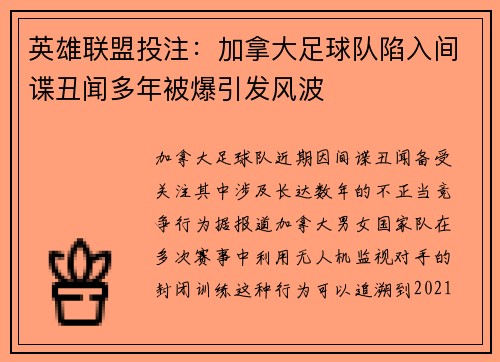 英雄联盟投注：加拿大足球队陷入间谍丑闻多年被爆引发风波

加拿大足球队近期因间谍丑闻备受关注其中涉及长达数年的不正当竞争行为据报道加拿大男女国家队在多次赛事中利用无人机监视对手的封闭训练这种行为可以追溯到2021